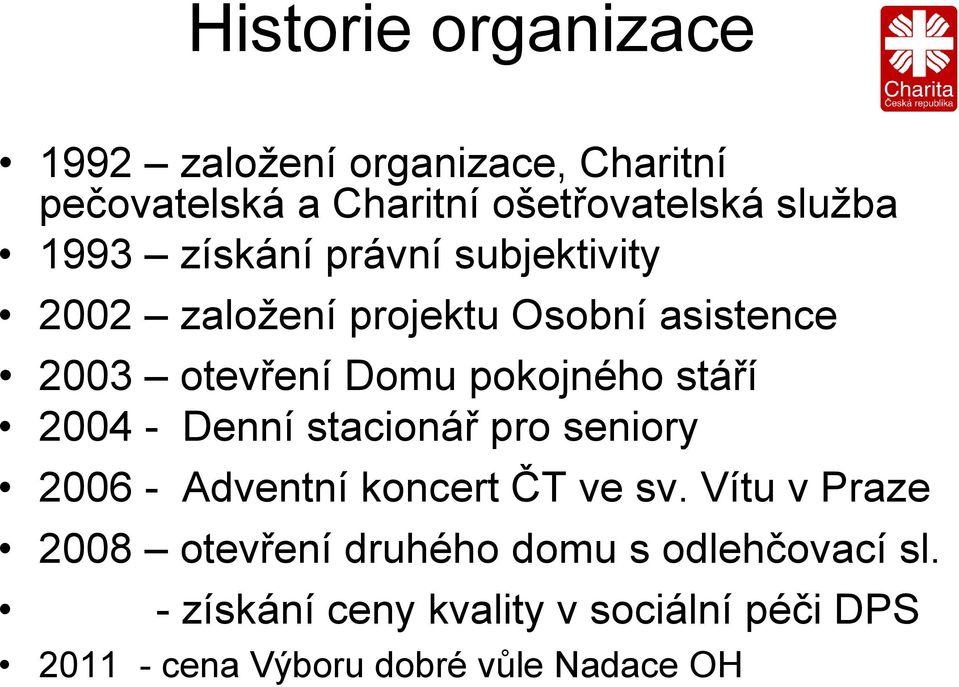 Historie organizace

Charita
Česká republika

• 1992 – založení organizace, Charitní pečovatelská a Charitní ošetřovatelská služba
• 1993 – získání právní subjektivity
• 2002 – založení projektu Osobní asistence
• 2003 – otevření Domu pokojného stáří
• 2004 - Denní stacionář pro seniory
• 2006 - Adventní koncert ČT ve sv. Vítu v Praze
• 2008 – otevření druhého domu s odlehčovací sl.
• - získání ceny kvality v sociální péči DPS
• 2011 - cena Výboru dobré vůle Nadace OH